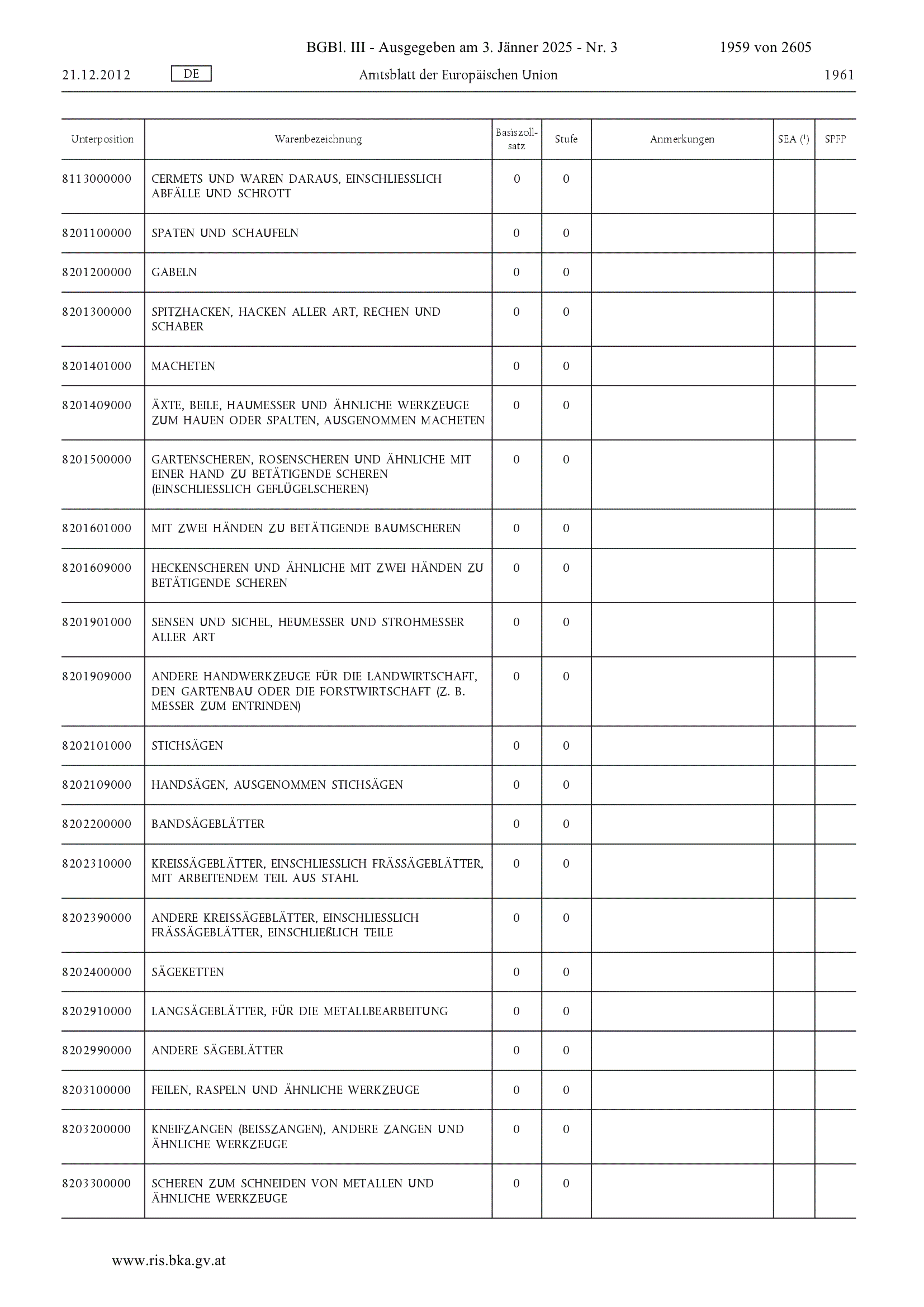 BGBl. III - Ausgegeben am 3. Jänner 2025 - Nr. 3 1959 von 2605

21.12.2012 DE Amtsblatt der Europäischen Union 1961

| Unterposition | Warenbezeichnung | Basiszollsatz | Stufe | Anmerkungen | SEA ($^1$) | SPFP |
|---|---|---|---|---|---|---|
| 8113000000 | CERMETS UND WAREN DARAUS, EINSCHLIESSLICH ABFÄLLE UND SCHROTT | 0 | 0 | | | |
| 8201100000 | SPATEN UND SCHAUFELN | 0 | 0 | | | |
| 8201200000 | GABELN | 0 | 0 | | | |
| 8201300000 | SPITZHACKEN, HACKEN ALLER ART, RECHEN UND SCHABER | 0 | 0 | | | |
| 8201401000 | MACHETEN | 0 | 0 | | | |
| 8201409000 | ÄXTE, BEILE, HAUMESSER UND ÄHNLICHE WERKZEUGE ZUM HAUEN ODER SPALTEN, AUSGENOMMEN MACHETEN | 0 | 0 | | | |
| 8201500000 | GARTENSCHEREN, ROSENSCHEREN UND ÄHNLICHE MIT EINER HAND ZU BETÄTIGENDE SCHEREN (EINSCHLIESSLICH GEFLÜGELSCHEREN) | 0 | 0 | | | |
| 8201601000 | MIT ZWEI HÄNDEN ZU BETÄTIGENDE BAUMSCHEREN | 0 | 0 | | | |
| 8201609000 | HECKENSCHEREN UND ÄHNLICHE MIT ZWEI HÄNDEN ZU BETÄTIGENDE SCHEREN | 0 | 0 | | | |
| 8201901000 | SENSEN UND SICHEL, HEUMESSER UND STROHMESSER ALLER ART | 0 | 0 | | | |
| 8201909000 | ANDERE HANDWERKZEUGE FÜR DIE LANDWIRTSCHAFT, DEN GARTENBAU ODER DIE FORSTWIRTSCHAFT (Z. B. MESSER ZUM ENTRINDEN) | 0 | 0 | | | |
| 8202101000 | STICHSÄGEN | 0 | 0 | | | |
| 8202109000 | HANDSÄGEN, AUSGENOMMEN STICHSÄGEN | 0 | 0 | | | |
| 8202200000 | BANDSÄGEBLÄTTER | 0 | 0 | | | |
| 8202310000 | KREISSÄGEBLÄTTER, EINSCHLIESSLICH FRÄSSÄGEBLÄTTER, MIT ARBEITENDEM TEIL AUS STAHL | 0 | 0 | | | |
| 8202390000 | ANDERE KREISSÄGEBLÄTTER, EINSCHLIESSLICH FRÄSSÄGEBLÄTTER, EINSCHLIEßLICH TEILE | 0 | 0 | | | |
| 8202400000 | SÄGEKETTEN | 0 | 0 | | | |
| 8202910000 | LANGSÄGEBLÄTTER, FÜR DIE METALLBEARBEITUNG | 0 | 0 | | | |
| 8202990000 | ANDERE SÄGEBLÄTTER | 0 | 0 | | | |
| 8203100000 | FEILEN, RASPELN UND ÄHNLICHE WERKZEUGE | 0 | 0 | | | |
| 8203200000 | KNEIFZANGEN (BEISSZANGEN), ANDERE ZANGEN UND ÄHNLICHE WERKZEUGE | 0 | 0 | | | |
| 8203300000 | SCHEREN ZUM SCHNEIDEN VON METALLEN UND ÄHNLICHE WERKZEUGE | 0 | 0 | | | |

www.ris.bka.gv.at